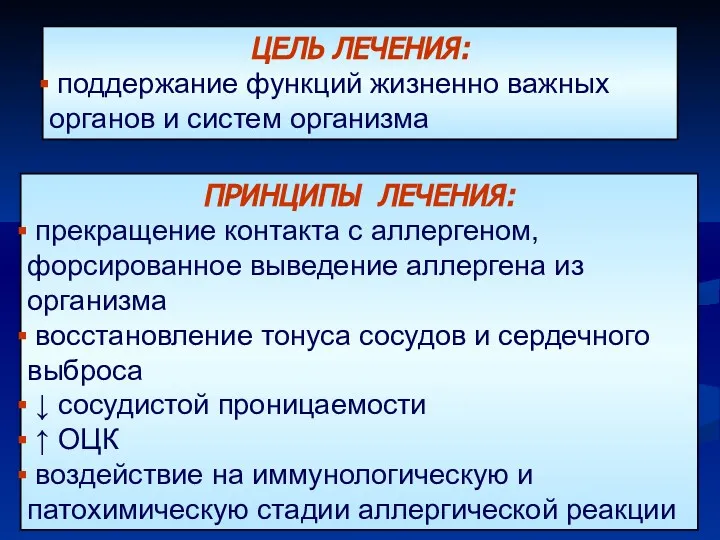 ЦЕЛЬ ЛЕЧЕНИЯ:
▪ поддержание функций жизненно важных органов и систем организма

ПРИНЦИПЫ ЛЕЧЕНИЯ:
▪ прекращение контакта с аллергеном, форсированное выведение аллергена из организма
▪ восстановление тонуса сосудов и сердечного выброса
▪ ↓ сосудистой проницаемости
▪ ↑ ОЦК
▪ воздействие на иммунологическую и патохимическую стадии аллергической реакции